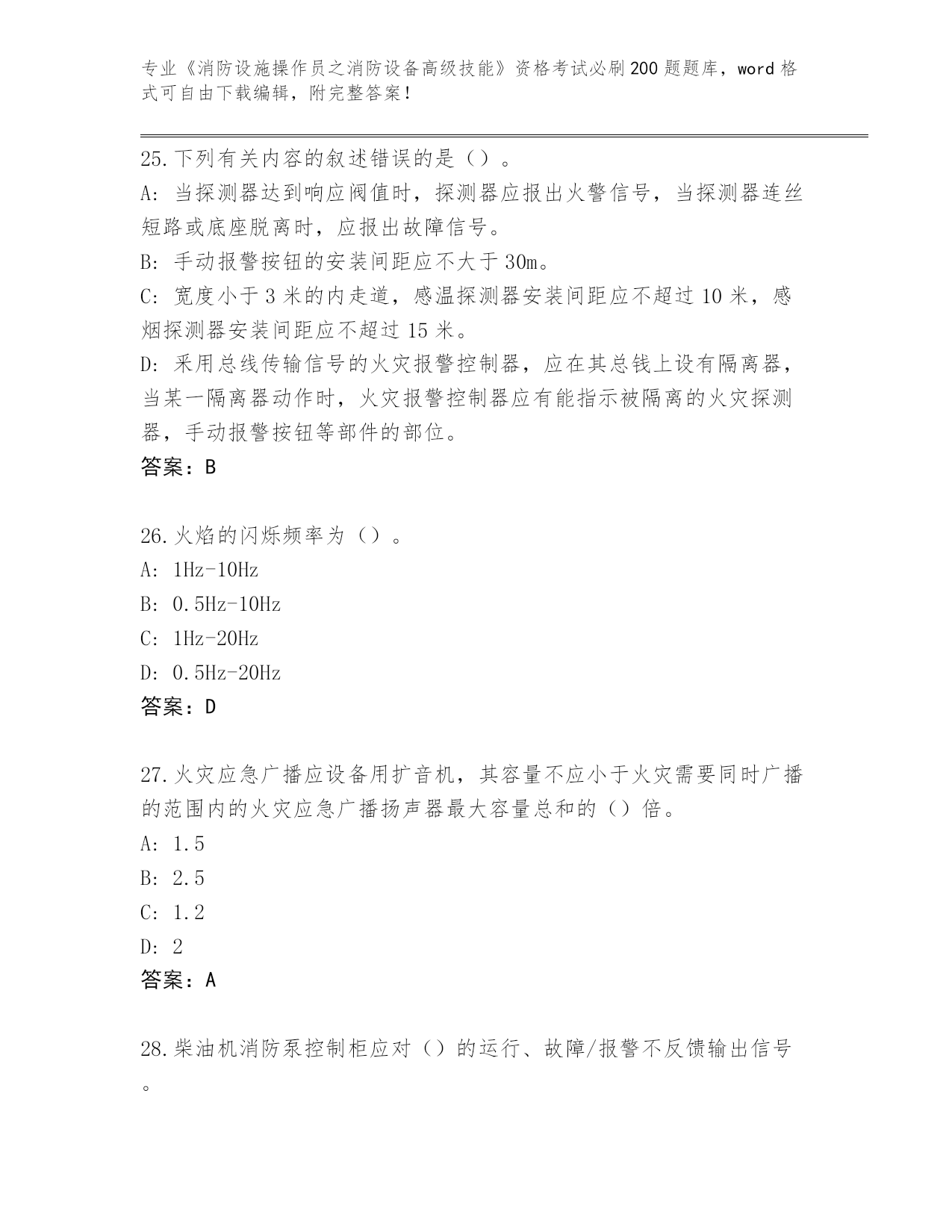 专业《消防设施操作员之消防设备高级技能》资格考试必刷200题题库，word格式可自由下载编辑，附完整答案！

25.下列有关内容的叙述错误的是（）。
A：当探测器达到响应阀值时，探测器应报出火警信号，当探测器连丝短路或底座脱离时，应报出故障信号。
B：手动报警按钮的安装间距应不大于30m。
C：宽度小于3米的内走道，感温探测器安装间距应不超过10米，感烟探测器安装间距应不超过15米。
D：采用总线传输信号的火灾报警控制器，应在其总钱上设有隔离器，当某一隔离器动作时，火灾报警控制器应有能指示被隔离的火灾探测器，手动报警按钮等部件的部位。
答案：B

26.火焰的闪烁频率为（）。
A：1Hz-10Hz
B：0.5Hz-10Hz
C：1Hz-20Hz
D：0.5Hz-20Hz
答案：D

27.火灾应急广播应设备用扩音机，其容量不应小于火灾需要同时广播的范围内的火灾应急广播扬声器最大容量总和的（）倍。
A：1.5
B：2.5
C：1.2
D：2
答案：A

28.柴油机消防泵控制柜应对（）的运行、故障/报警不反馈输出信号。